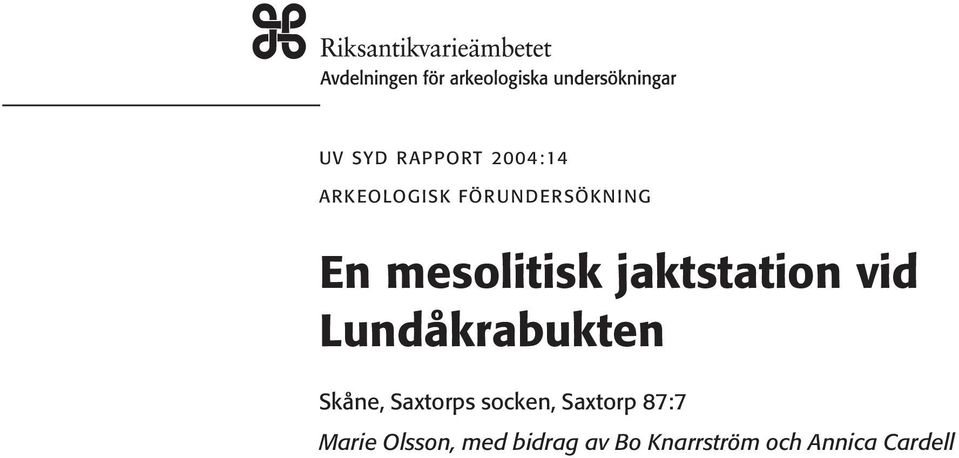 Riksantikvarieämbetet
Avdelningen för arkeologiska undersökningar

UV SYD RAPPORT 2004:14

ARKEOLOGISK FÖRUNDERSÖKNING

En mesolitisk jaktstation vid Lundåkrabukten

Skåne, Saxtorps socken, Saxtorp 87:7

Marie Olsson, med bidrag av Bo Knarrström och Annica Cardell